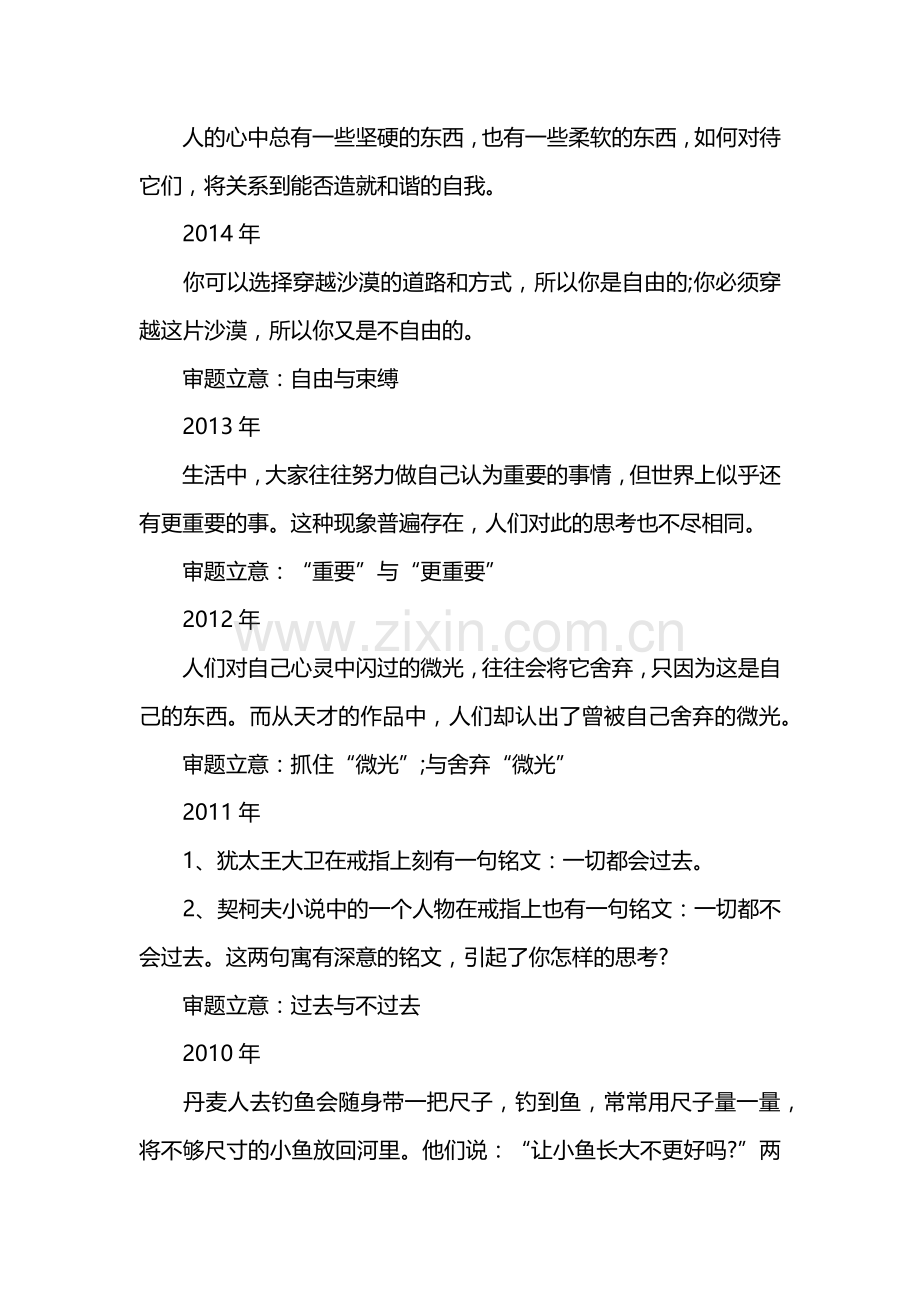 人的心中总有一些坚硬的东西，也有一些柔软的东西，如何对待它们，将关系到能否造就和谐的自我。

2014年

你可以选择穿越沙漠的道路和方式，所以你是自由的;你必须穿越这片沙漠，所以你又是不自由的。

审题立意：自由与束缚

2013年

生活中，大家往往努力做自己认为重要的事情，但世界上似乎还有更重要的事。这种现象普遍存在，人们对此的思考也不尽相同。

审题立意：“重要”与“更重要”

2012年

人们对自己心灵中闪过的微光，往往会将它舍弃，只因为这是自己的东西。而从天才的作品中，人们却认出了曾被自己舍弃的微光。

审题立意：抓住“微光”;与舍弃“微光”

2011年

1、犹太王大卫在戒指上刻有一句铭文：一切都会过去。

2、契柯夫小说中的一个人物在戒指上也有一句铭文：一切都不会过去。这两句寓有深意的铭文，引起了你怎样的思考?

审题立意：过去与不过去

2010年

丹麦人去钓鱼会随身带一把尺子，钓到鱼，常常用尺子量一量，将不够尺寸的小鱼放回河里。他们说：“让小鱼长大不更好吗?”两

www.zixin.com.cn